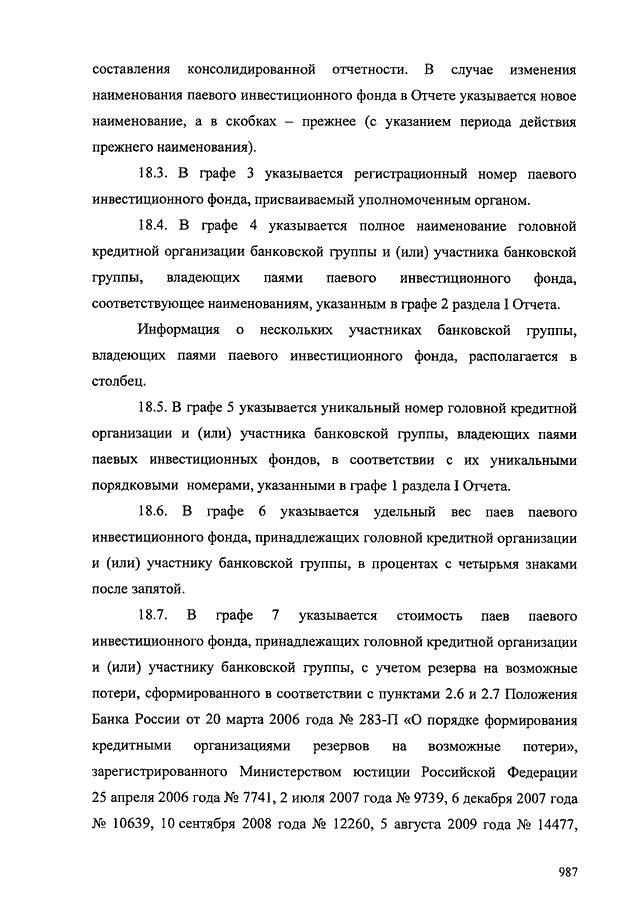 составления консолидированной отчетности. В случае изменения наименования паевого инвестиционного фонда в Отчете указывается новое наименование, а в скобках – прежнее (с указанием периода действия прежнего наименования).

18.3. В графе 3 указывается регистрационный номер паевого инвестиционного фонда, присваиваемый уполномоченным органом.

18.4. В графе 4 указывается полное наименование головной кредитной организации банковской группы и (или) участника банковской группы, владеющих паями паевого инвестиционного фонда, соответствующее наименованиям, указанным в графе 2 раздела I Отчета.

Информация о нескольких участниках банковской группы, владеющих паями паевого инвестиционного фонда, располагается в столбец.

18.5. В графе 5 указывается уникальный номер головной кредитной организации и (или) участника банковской группы, владеющих паями паевых инвестиционных фондов, в соответствии с их уникальными порядковыми номерами, указанными в графе 1 раздела I Отчета.

18.6. В графе 6 указывается удельный вес паев паевого инвестиционного фонда, принадлежащих головной кредитной организации и (или) участнику банковской группы, в процентах с четырьмя знаками после запятой.

18.7. В графе 7 указывается стоимость паев паевого инвестиционного фонда, принадлежащих головной кредитной организации и (или) участнику банковской группы, с учетом резерва на возможные потери, сформированного в соответствии с пунктами 2.6 и 2.7 Положения Банка России от 20 марта 2006 года № 283-П «О порядке формирования кредитными организациями резервов на возможные потери», зарегистрированного Министерством юстиции Российской Федерации 25 апреля 2006 года № 7741, 2 июля 2007 года № 9739, 6 декабря 2007 года № 10639, 10 сентября 2008 года № 12260, 5 августа 2009 года № 14477,

987